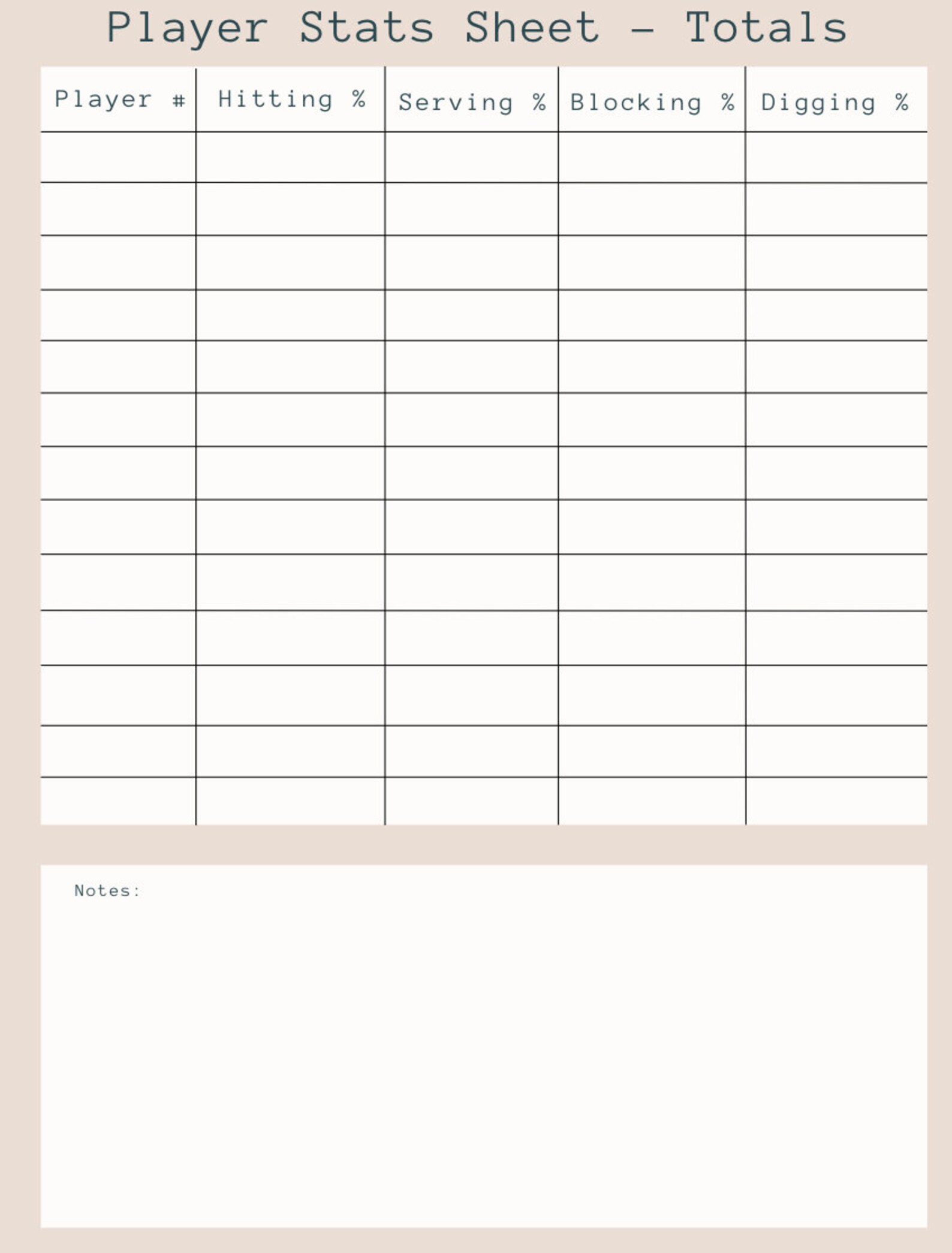 Player Stats Sheet - Totals

| Player # | Hitting % | Serving % | Blocking % | Digging % |
|---|---|---|---|---|
| | | | | |
| | | | | |
| | | | | |
| | | | | |
| | | | | |
| | | | | |
| | | | | |
| | | | | |
| | | | | |
| | | | | |
| | | | | |
| | | | | |
| | | | | |

Notes: